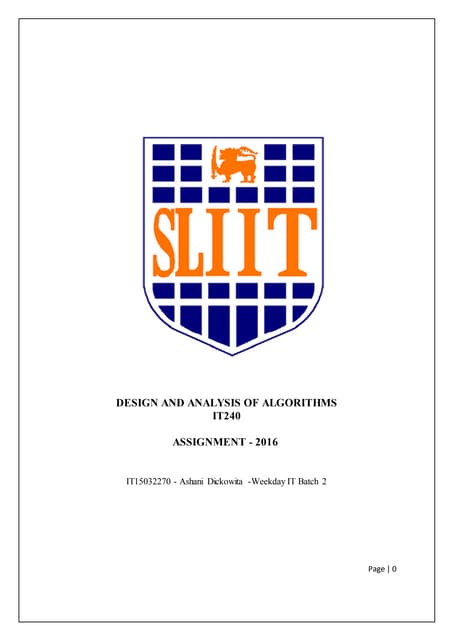 SLIIT

DESIGN AND ANALYSIS OF ALGORITHMS
IT240

ASSIGNMENT - 2016

IT15032270 - Ashani Dickowita -Weekday IT Batch 2

Page | 0